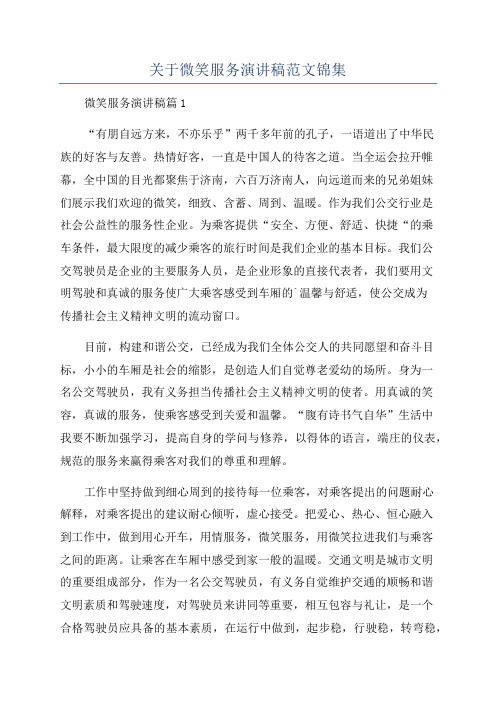 关于微笑服务演讲稿范文锦集

微笑服务演讲稿篇1

“有朋自远方来，不亦乐乎”两千多年前的孔子，一语道出了中华民族的好客与友善。热情好客，一直是中国人的待客之道。当全运会拉开帷幕，全中国的目光都聚焦于济南，六百万济南人，向远道而来的兄弟姐妹们展示我们欢迎的微笑，细致、含蓄、周到、温暖。作为我们公交行业是社会公益性的服务性企业。为乘客提供“安全、方便、舒适、快捷“的乘车条件，最大限度的减少乘客的旅行时间是我们企业的基本目标。我们公交驾驶员是企业的主要服务人员，是企业形象的直接代表者，我们要用文明驾驶和真诚的服务使广大乘客感受到车厢的`温馨与舒适，使公交成为传播社会主义精神文明的流动窗口。

目前，构建和谐公交，已经成为我们全体公交人的共同愿望和奋斗目标，小小的车厢是社会的缩影，是创造人们自觉尊老爱幼的场所。身为一名公交驾驶员，我有义务担当传播社会主义精神文明的使者。用真诚的笑容，真诚的服务，使乘客感受到关爱和温馨。“腹有诗书气自华”生活中我要不断加强学习，提高自身的学问与修养，以得体的语言，端庄的仪表，规范的服务来赢得乘客对我们的尊重和理解。

工作中坚持做到细心周到的接待每一位乘客，对乘客提出的问题耐心解释，对乘客提出的建议耐心倾听，虚心接受。把爱心、热心、恒心融入到工作中，做到用心开车，用情服务，微笑服务，用微笑拉进我们与乘客之间的距离。让乘客在车厢中感受到家一般的温暖。交通文明是城市文明的重要组成部分，作为一名公交驾驶员，有义务自觉维护交通的顺畅和谐文明素质和驾驶速度，对驾驶员来讲同等重要，相互包容与礼让，是一个合格驾驶员应具备的基本素质，在运行中做到，起步稳，行驶稳，转弯稳，